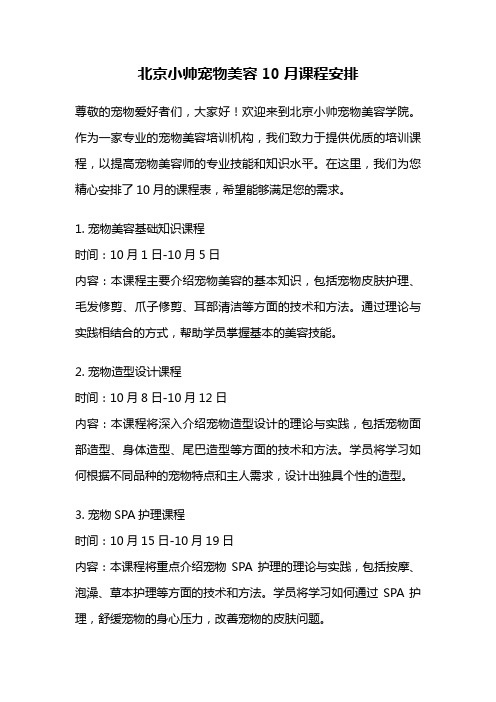 北京小帅宠物美容 10 月课程安排

尊敬的宠物爱好者们，大家好！欢迎来到北京小帅宠物美容学院。作为一家专业的宠物美容培训机构，我们致力于提供优质的培训课程，以提高宠物美容师的专业技能和知识水平。在这里，我们为您精心安排了 10 月的课程表，希望能够满足您的需求。

1. 宠物美容基础知识课程
时间：10 月 1 日-10 月 5 日
内容：本课程主要介绍宠物美容的基本知识，包括宠物皮肤护理、毛发修剪、爪子修剪、耳部清洁等方面的技术和方法。通过理论与实践相结合的方式，帮助学员掌握基本的美容技能。

2. 宠物造型设计课程
时间：10 月 8 日-10 月 12 日
内容：本课程将深入介绍宠物造型设计的理论与实践，包括宠物面部造型、身体造型、尾巴造型等方面的技术和方法。学员将学习如何根据不同品种的宠物特点和主人需求，设计出独具个性的造型。

3. 宠物 SPA 护理课程
时间：10 月 15 日-10 月 19 日
内容：本课程将重点介绍宠物 SPA 护理的理论与实践，包括按摩、泡澡、草本护理等方面的技术和方法。学员将学习如何通过 SPA 护理，舒缓宠物的身心压力，改善宠物的皮肤问题。